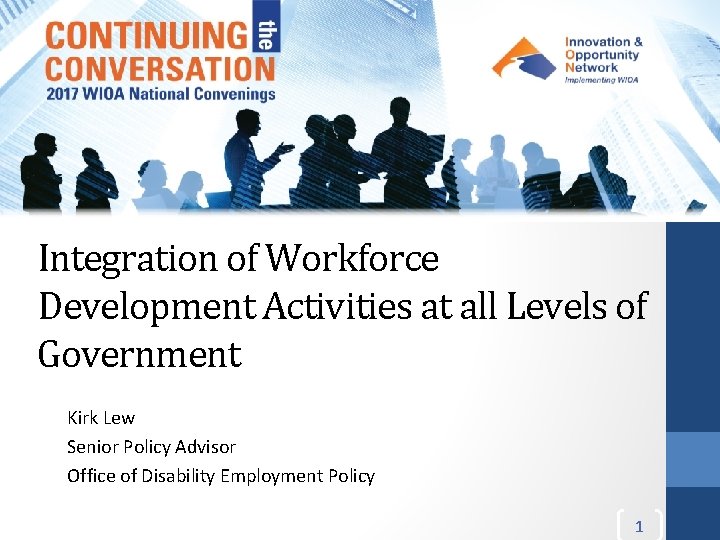 CONTINUING the CONVERSATION
2017 WIOA National Convenings

Innovation &
Opportunity
Network
Implementing WIOA

Integration of Workforce Development Activities at all Levels of Government

Kirk Lew
Senior Policy Advisor
Office of Disability Employment Policy

1